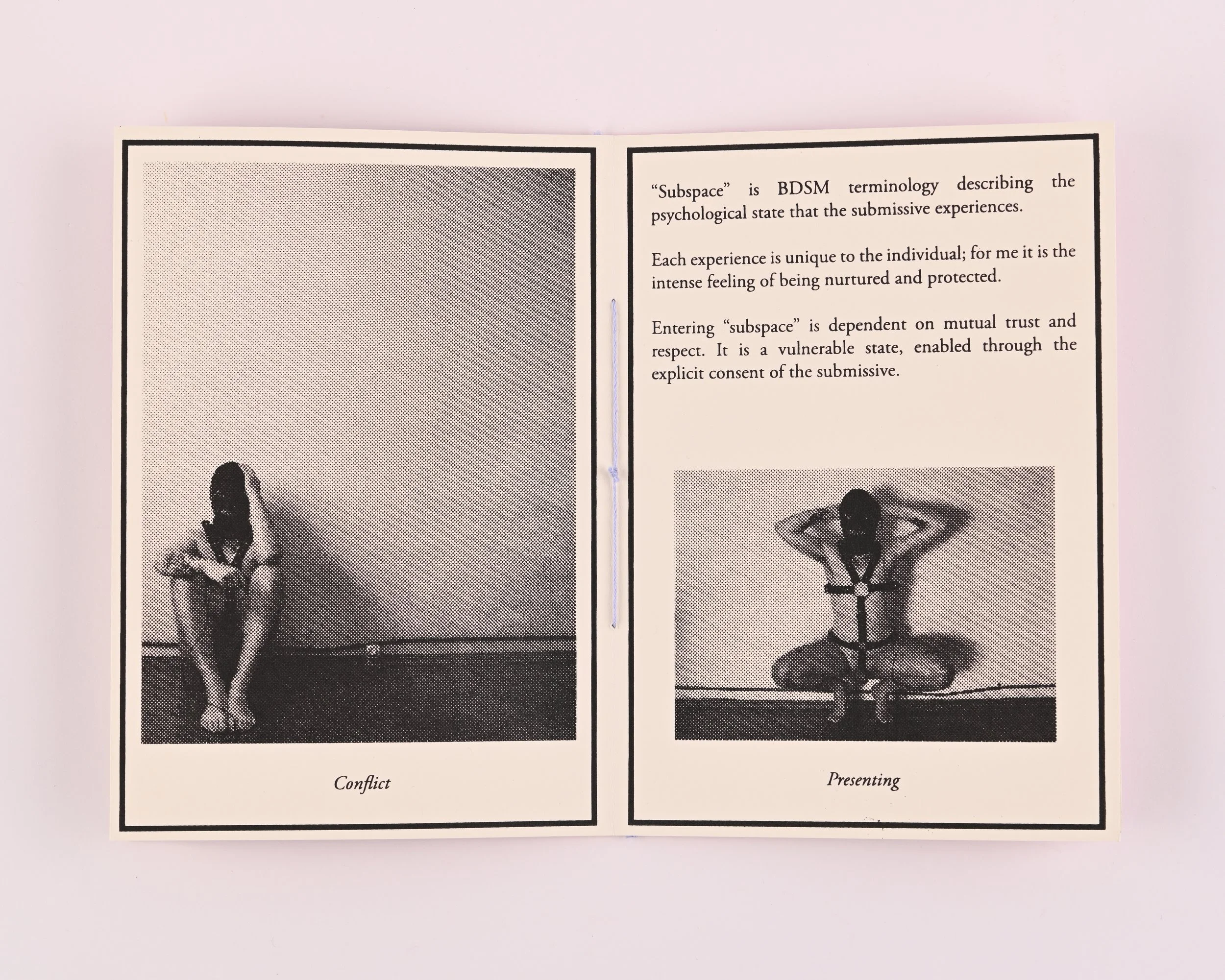 Conflict

"Subspace" is BDSM terminology describing the psychological state that the submissive experiences.

Each experience is unique to the individual; for me it is the intense feeling of being nurtured and protected.

Entering "subspace" is dependent on mutual trust and respect. It is a vulnerable state, enabled through the explicit consent of the submissive.

Presenting